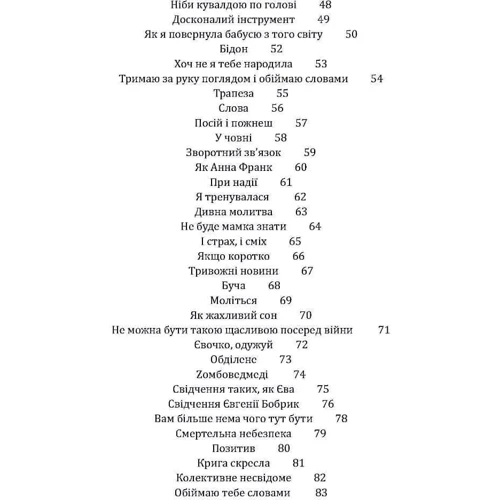 Ніби кувалдою по голові 48
Досконалий інструмент 49
Як я повернула бабусю з того світу 50
Бідон 52
Хоч не я тебе народила 53
Тримаю за руку поглядом і обіймаю словами 54
Трапеза 55
Слова 56
Посій і пожнеш 57
У човні 58
Зворотний зв'язок 59
Як Анна Франк 60
При надії 61
Я тренувалася 62
Дивна молитва 63
Не буде мамка знати 64
І страх, і сміх 65
Якщо коротко 66
Тривожні новини 67
Буча 68
Моліться 69
Як жахливий сон 70
Не можна бути такою щасливою посеред війни 71
Євочко, одужуй 72
Обділене 73
Zомбоведмеді 74
Свідчення таких, як Єва 75
Свідчення Євгенії Бобрик 76
Вам більше нема чого тут бути 78
Смертельна небезпека 79
Позитив 80
Крига скресла 81
Колективне несвідоме 82
Обіймаю тебе словами 83